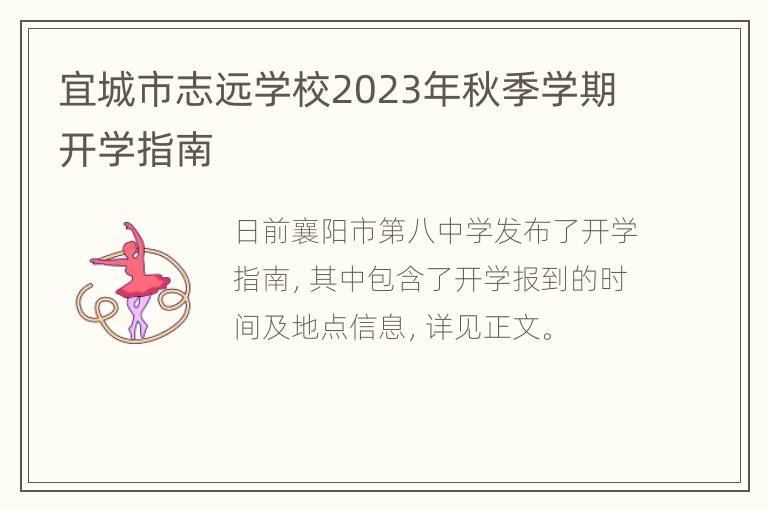 宜城市志远学校2023年秋季学期开学指南

日前襄阳市第八中学发布了开学指南, 其中包含了开学报到的时间及地点信息, 详见正文。